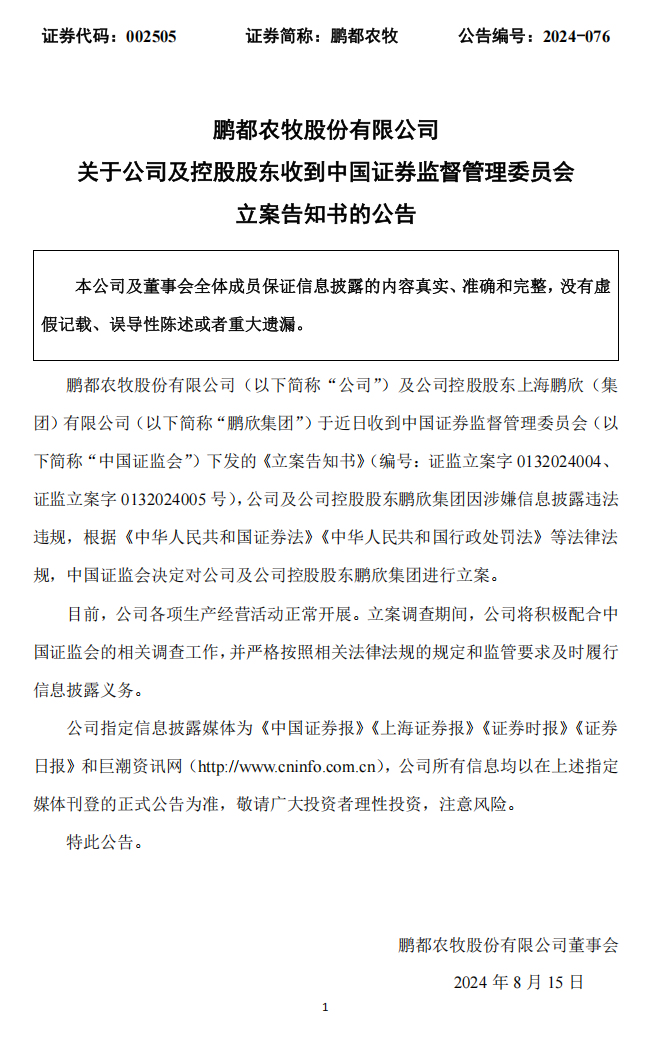 证券代码：002505　　证券简称：鹏都农牧　　公告编号：2024-076

鹏都农牧股份有限公司
关于公司及控股股东收到中国证券监督管理委员会
立案告知书的公告

本公司及董事会全体成员保证信息披露的内容真实、准确和完整，没有虚假记载、误导性陈述或者重大遗漏。

鹏都农牧股份有限公司（以下简称“公司”）及公司控股股东上海鹏欣（集团）有限公司（以下简称“鹏欣集团”）于近日收到中国证券监督管理委员会（以下简称“中国证监会”）下发的《立案告知书》（编号：证监立案字 0132024004、证监立案字 0132024005 号），公司及公司控股股东鹏欣集团因涉嫌信息披露违法违规，根据《中华人民共和国证券法》《中华人民共和国行政处罚法》等法律法规，中国证监会决定对公司及公司控股股东鹏欣集团进行立案。

目前，公司各项生产经营活动正常开展。立案调查期间，公司将积极配合中国证监会的相关调查工作，并严格按照相关法律法规的规定和监管要求及时履行信息披露义务。

公司指定信息披露媒体为《中国证券报》《上海证券报》《证券时报》《证券日报》和巨潮资讯网（http://www.cninfo.com.cn），公司所有信息均以在上述指定媒体刊登的正式公告为准，敬请广大投资者理性投资，注意风险。

特此公告。

鹏都农牧股份有限公司董事会
2024 年 8 月 15 日

1